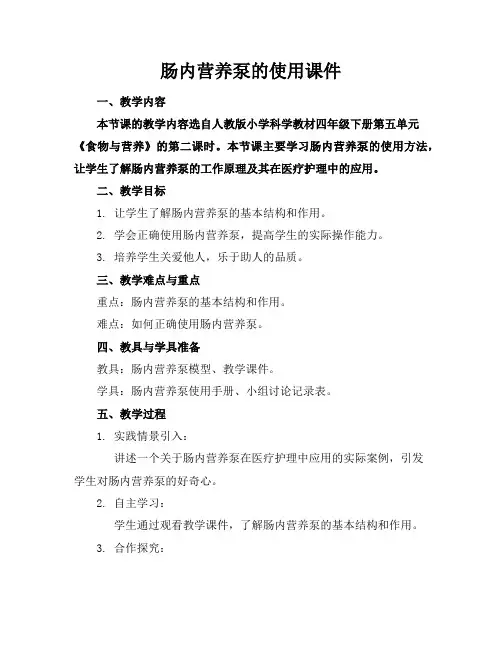 肠内营养泵的使用课件

一、教学内容

本节课的教学内容选自人教版小学科学教材四年级下册第五单元《食物与营养》的第二课时。本节课主要学习肠内营养泵的使用方法，让学生了解肠内营养泵的工作原理及其在医疗护理中的应用。

二、教学目标

1. 让学生了解肠内营养泵的基本结构和作用。

2. 学会正确使用肠内营养泵，提高学生的实际操作能力。

3. 培养学生关爱他人，乐于助人的品质。

三、教学难点与重点

重点：肠内营养泵的基本结构和作用。

难点：如何正确使用肠内营养泵。

四、教具与学具准备

教具：肠内营养泵模型、教学课件。

学具：肠内营养泵使用手册、小组讨论记录表。

五、教学过程

1. 实践情景引入：

讲述一个关于肠内营养泵在医疗护理中应用的实际案例，引发学生对肠内营养泵的好奇心。

2. 自主学习：

学生通过观看教学课件，了解肠内营养泵的基本结构和作用。

3. 合作探究：